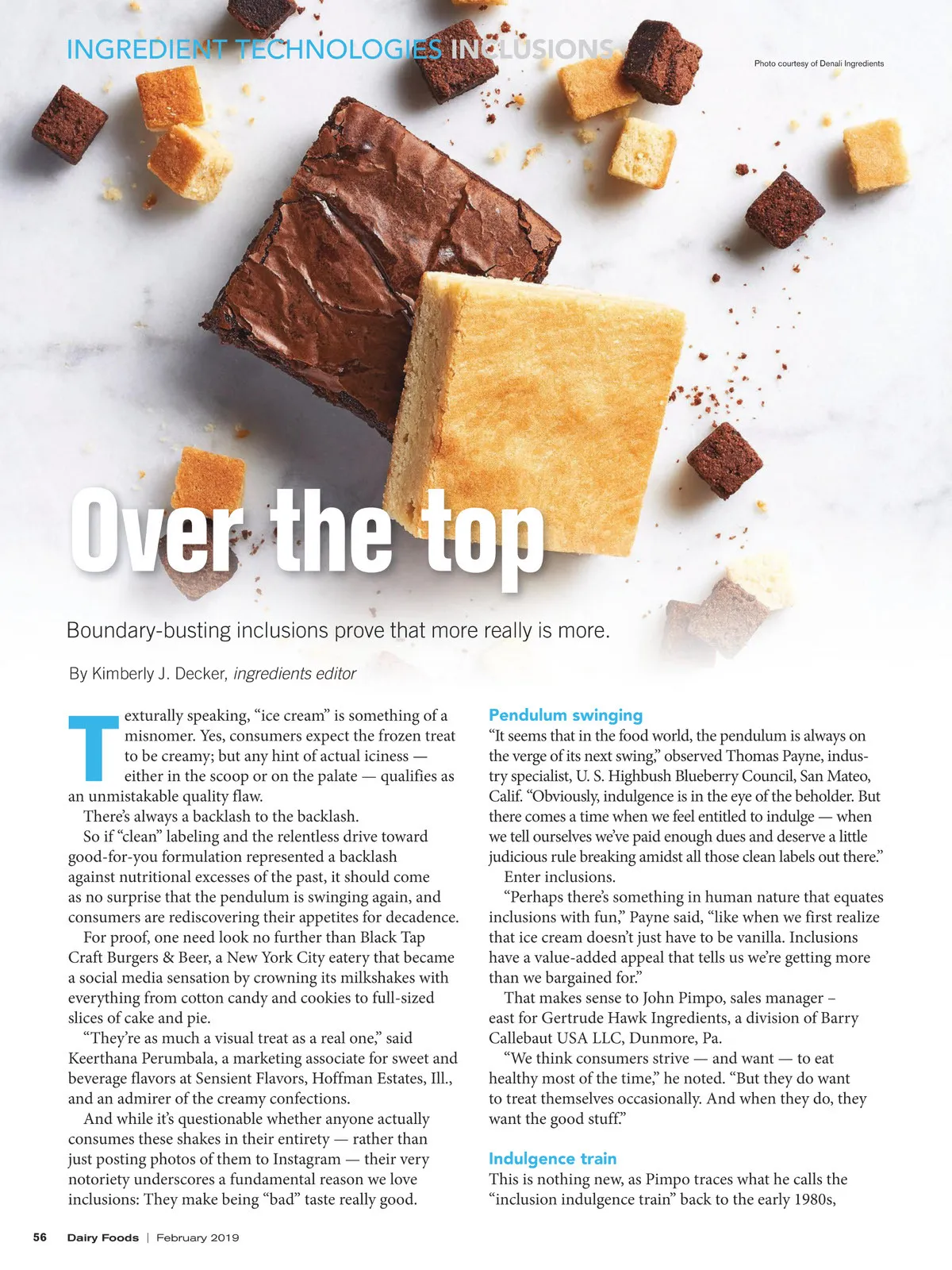 INGREDIENT TECHNOLOGIES INCLUSIONS

Photo courtesy of Denali Ingredients

Over the top

Boundary-busting inclusions prove that more really is more.

By Kimberly J. Decker, ingredients editor

Texturally speaking, "ice cream" is something of a misnomer. Yes, consumers expect the frozen treat to be creamy; but any hint of actual iciness — either in the scoop or on the palate — qualifies as an unmistakable quality flaw.

There's always a backlash to the backlash.

So if "clean" labeling and the relentless drive toward good-for-you formulation represented a backlash against nutritional excesses of the past, it should come as no surprise that the pendulum is swinging again, and consumers are rediscovering their appetites for decadence.

For proof, one need look no further than Black Tap Craft Burgers & Beer, a New York City eatery that became a social media sensation by crowning its milkshakes with everything from cotton candy and cookies to full-sized slices of cake and pie.

"They're as much a visual treat as a real one," said Keerthana Perumbala, a marketing associate for sweet and beverage flavors at Sensient Flavors, Hoffman Estates, Ill., and an admirer of the creamy confections.

And while it's questionable whether anyone actually consumes these shakes in their entirety — rather than just posting photos of them to Instagram — their very notoriety underscores a fundamental reason we love inclusions: They make being "bad" taste really good.

Pendulum swinging

"It seems that in the food world, the pendulum is always on the verge of its next swing," observed Thomas Payne, industry specialist, U. S. Highbush Blueberry Council, San Mateo, Calif. "Obviously, indulgence is in the eye of the beholder. But there comes a time when we feel entitled to indulge — when we tell ourselves we've paid enough dues and deserve a little judicious rule breaking amidst all those clean labels out there."

Enter inclusions.

"Perhaps there's something in human nature that equates inclusions with fun," Payne said, "like when we first realize that ice cream doesn't just have to be vanilla. Inclusions have a value-added appeal that tells us we're getting more than we bargained for."

That makes sense to John Pimpo, sales manager – east for Gertrude Hawk Ingredients, a division of Barry Callebaut USA LLC, Dunmore, Pa.

"We think consumers strive — and want — to eat healthy most of the time," he noted. "But they do want to treat themselves occasionally. And when they do, they want the good stuff."

Indulgence train

This is nothing new, as Pimpo traces what he calls the "inclusion indulgence train" back to the early 1980s,

56 Dairy Foods | February 2019